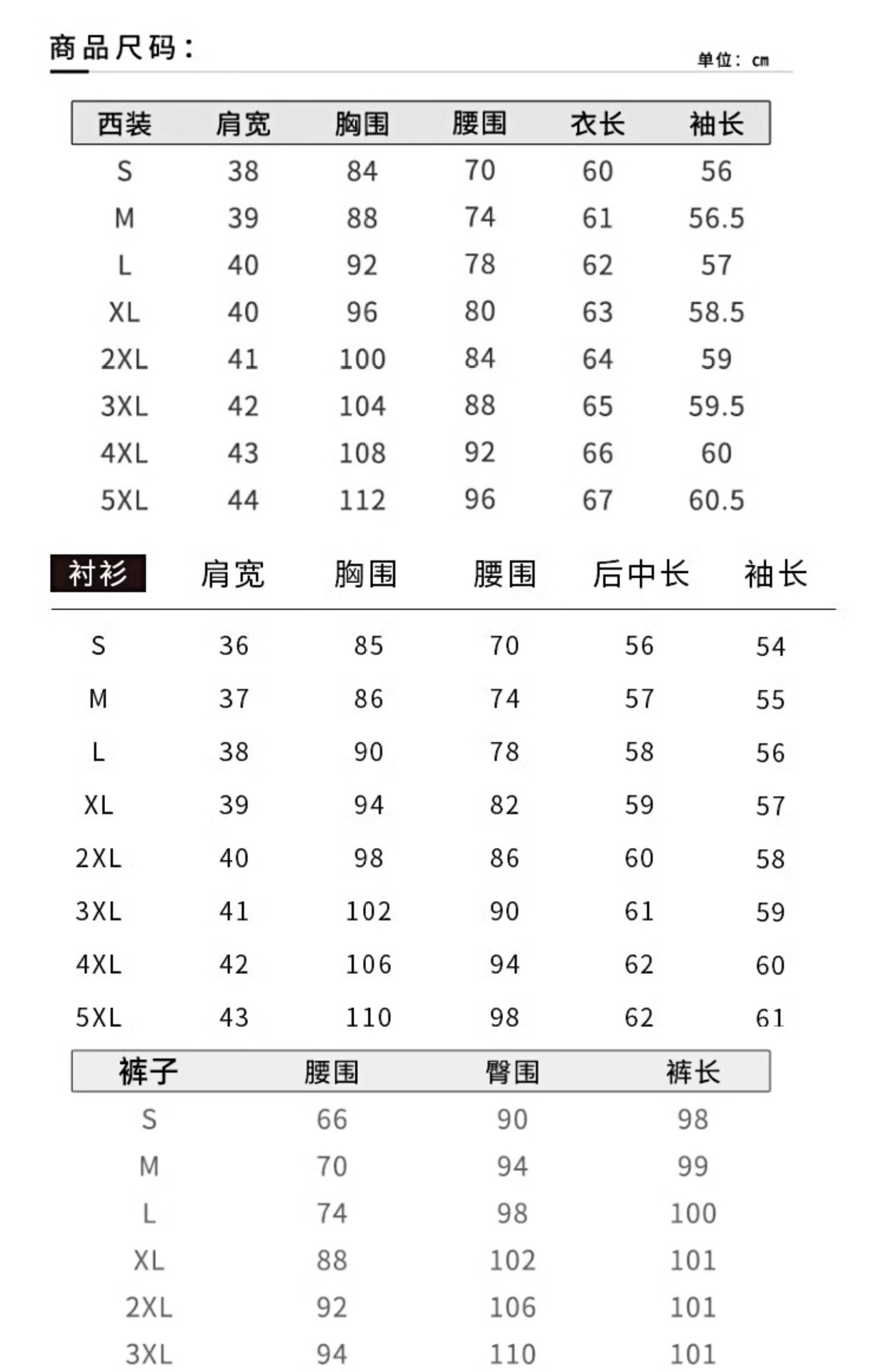 商品尺码：

单位：cm

| 西装 | 肩宽 | 胸围 | 腰围 | 衣长 | 袖长 |
|---|---|---|---|---|---|
| S | 38 | 84 | 70 | 60 | 56 |
| M | 39 | 88 | 74 | 61 | 56.5 |
| L | 40 | 92 | 78 | 62 | 57 |
| XL | 40 | 96 | 80 | 63 | 58.5 |
| 2XL | 41 | 100 | 84 | 64 | 59 |
| 3XL | 42 | 104 | 88 | 65 | 59.5 |
| 4XL | 43 | 108 | 92 | 66 | 60 |
| 5XL | 44 | 112 | 96 | 67 | 60.5 |

| 衬衫 | 肩宽 | 胸围 | 腰围 | 后中长 | 袖长 |
|---|---|---|---|---|---|
| S | 36 | 85 | 70 | 56 | 54 |
| M | 37 | 86 | 74 | 57 | 55 |
| L | 38 | 90 | 78 | 58 | 56 |
| XL | 39 | 94 | 82 | 59 | 57 |
| 2XL | 40 | 98 | 86 | 60 | 58 |
| 3XL | 41 | 102 | 90 | 61 | 59 |
| 4XL | 42 | 106 | 94 | 62 | 60 |
| 5XL | 43 | 110 | 98 | 62 | 61 |

| 裤子 | 腰围 | 臀围 | 裤长 |
|---|---|---|---|
| S | 66 | 90 | 98 |
| M | 70 | 94 | 99 |
| L | 74 | 98 | 100 |
| XL | 88 | 102 | 101 |
| 2XL | 92 | 106 | 101 |
| 3XL | 94 | 110 | 101 |